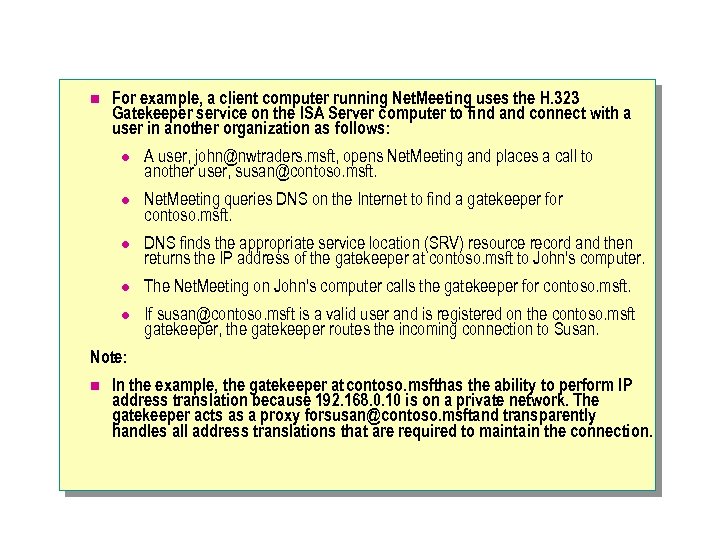 For example, a client computer running NetMeeting uses the H.323 Gatekeeper service on the ISA Server computer to find and connect with a user in another organization as follows:

A user, john@nwtraders.msft, opens NetMeeting and places a call to another user, susan@contoso.msft.

NetMeeting queries DNS on the Internet to find a gatekeeper for contoso.msft.

DNS finds the appropriate service location (SRV) resource record and then returns the IP address of the gatekeeper at contoso.msft to John's computer.

The NetMeeting on John's computer calls the gatekeeper for contoso.msft.

If susan@contoso.msft is a valid user and is registered on the contoso.msft gatekeeper, the gatekeeper routes the incoming connection to Susan.

Note:

In the example, the gatekeeper at contoso.msfthas the ability to perform IP address translation because 192.168.0.10 is on a private network. The gatekeeper acts as a proxy forsusan@contoso.msftand transparently handles all address translations that are required to maintain the connection.